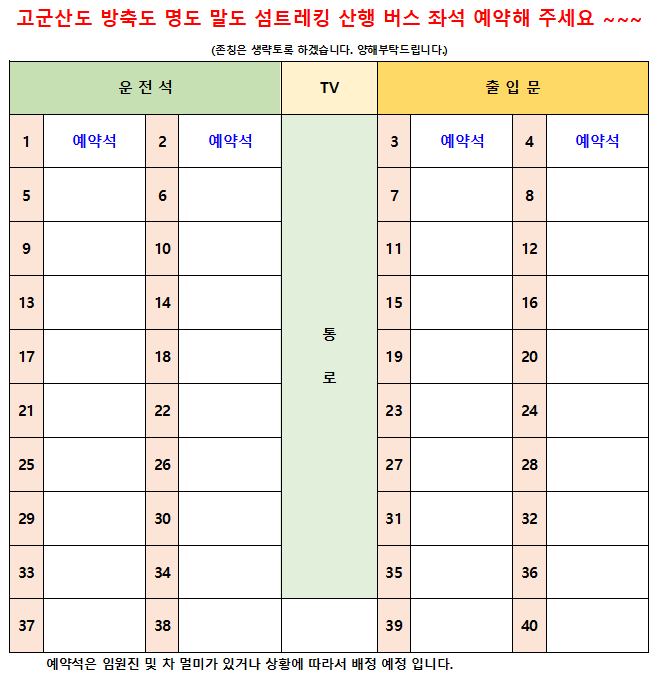 고군산도 방축도 명도 말도 섬트레킹 산행 버스 좌석 예약해 주세요 ~~~

(존칭은 생략토록 하겠습니다. 양해부탁드립니다.)

| 운 전 석 | | | | TV | 출 입 문 | | | |
|---|---|---|---|---|---|---|---|---|
| 1 | 예약석 | 2 | 예약석 | 통 로 | 3 | 예약석 | 4 | 예약석 |
| 5 | | 6 | | | 7 | | 8 | |
| 9 | | 10 | | | 11 | | 12 | |
| 13 | | 14 | | | 15 | | 16 | |
| 17 | | 18 | | | 19 | | 20 | |
| 21 | | 22 | | | 23 | | 24 | |
| 25 | | 26 | | | 27 | | 28 | |
| 29 | | 30 | | | 31 | | 32 | |
| 33 | | 34 | | | 35 | | 36 | |
| 37 | | 38 | | | 39 | | 40 | |

예약석은 임원진 및 차 멀미가 있거나 상황에 따라서 배정 예정 입니다.